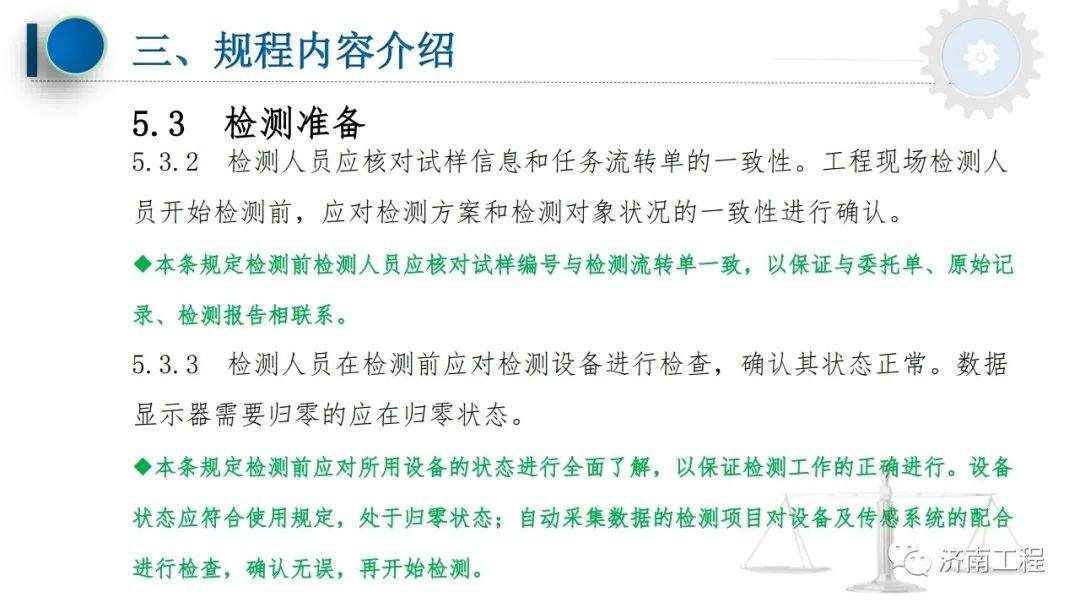 三、规程内容介绍

5.3 检测准备

5.3.2 检测人员应核对试样信息和任务流转单的一致性。工程现场检测人员开始检测前，应对检测方案和检测对象状况的一致性进行确认。

◆本条规定检测前检测人员应核对试样编号与检测流转单一致，以保证与委托单、原始记录、检测报告相联系。

5.3.3 检测人员在检测前应对检测设备进行检查，确认其状态正常。数据显示器需要归零的应在归零状态。

◆本条规定检测前应对所用设备的状态进行全面了解，以保证检测工作的正确进行。设备状态应符合使用规定，处于归零状态；自动采集数据的检测项目对设备及传感系统的配合进行检查，确认无误，再开始检测。

济南工程